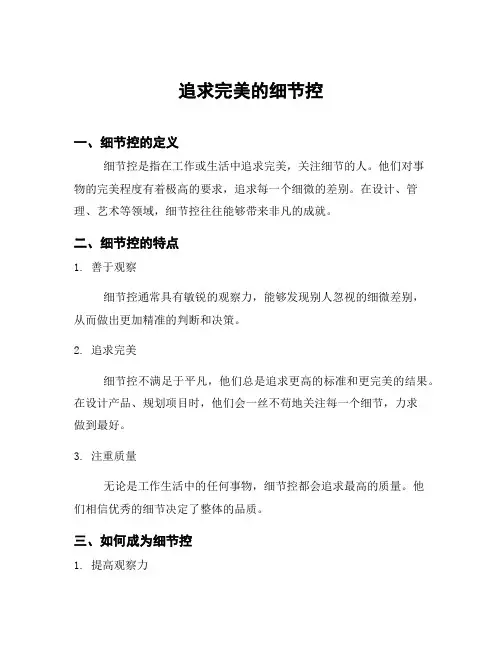 追求完美的细节控

一、细节控的定义

细节控是指在工作或生活中追求完美，关注细节的人。他们对事物的完美程度有着极高的要求，追求每一个细微的差别。在设计、管理、艺术等领域，细节控往往能够带来非凡的成就。

二、细节控的特点

1. 善于观察

细节控通常具有敏锐的观察力，能够发现别人忽视的细微差别，从而做出更加精准的判断和决策。

2. 追求完美

细节控不满足于平凡，他们总是追求更高的标准和更完美的结果。在设计产品、规划项目时，他们会一丝不苟地关注每一个细节，力求做到最好。

3. 注重质量

无论是工作生活中的任何事物，细节控都会追求最高的质量。他们相信优秀的细节决定了整体的品质。

三、如何成为细节控

1. 提高观察力